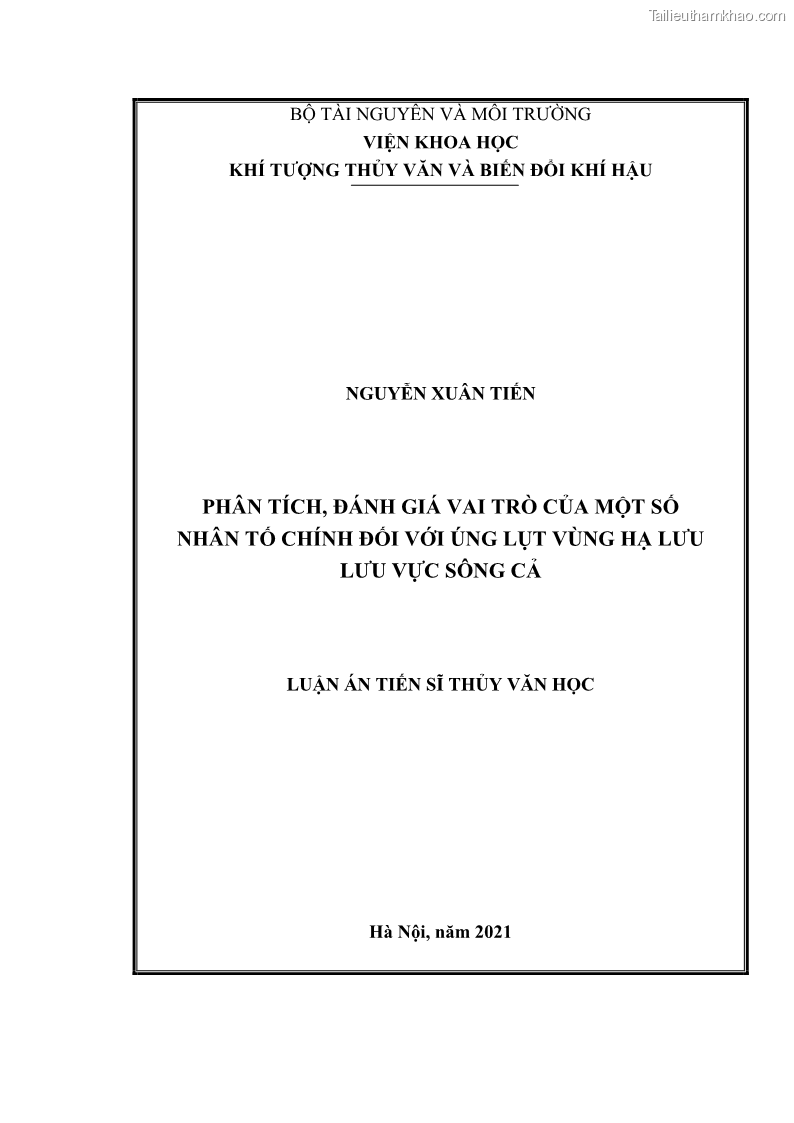 Tailieuthamkhao.com

BỘ TÀI NGUYÊN VÀ MÔI TRƯỜNG
VIỆN KHOA HỌC
KHÍ TƯỢNG THỦY VĂN VÀ BIẾN ĐỔI KHÍ HẬU

NGUYỄN XUÂN TIẾN

PHÂN TÍCH, ĐÁNH GIÁ VAI TRÒ CỦA MỘT SỐ NHÂN TỐ CHÍNH ĐỐI VỚI ÚNG LỤT VÙNG HẠ LƯU LƯU VỰC SÔNG CẢ

LUẬN ÁN TIẾN SĨ THỦY VĂN HỌC

Hà Nội, năm 2021